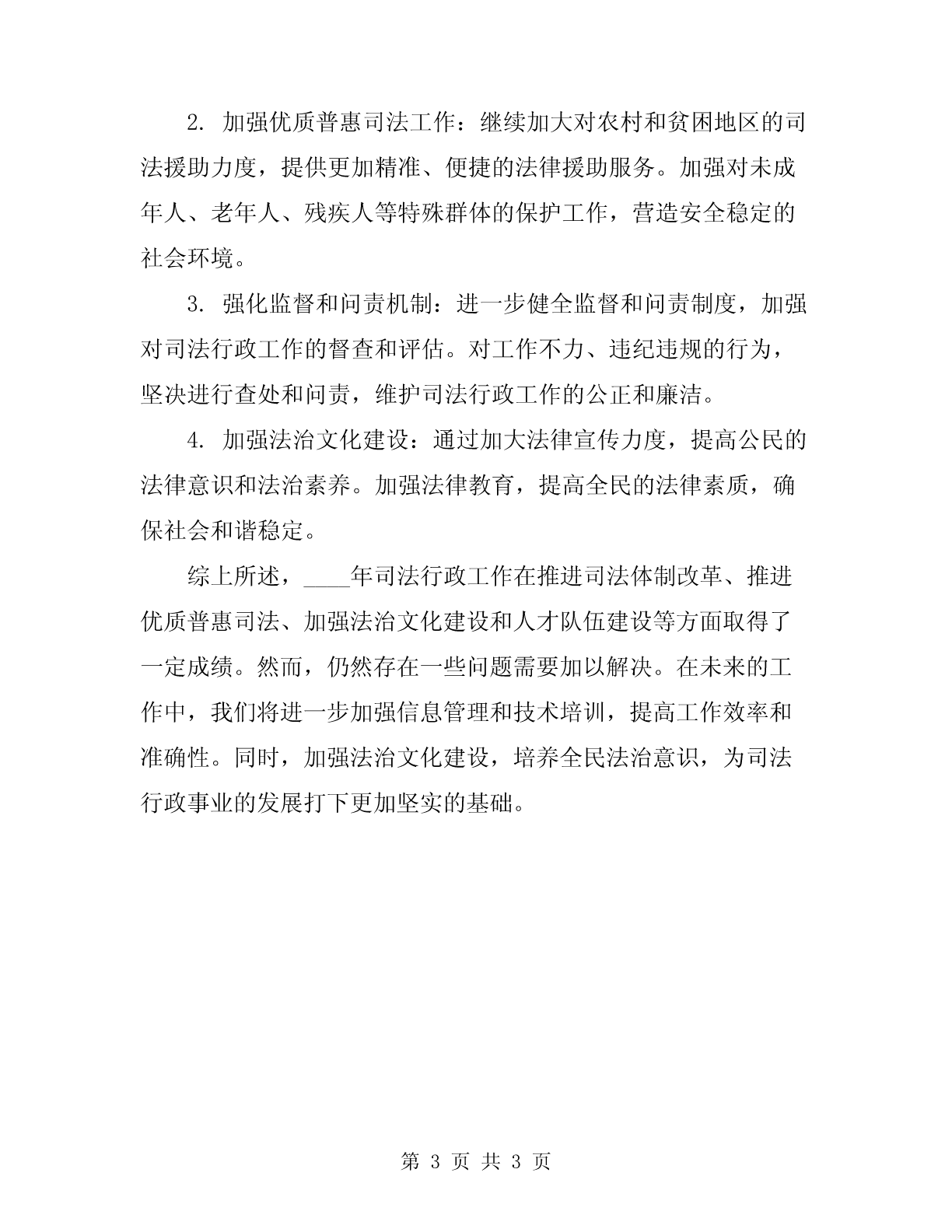 2. 加强优质普惠司法工作：继续加大对农村和贫困地区的司法援助力度，提供更加精准、便捷的法律援助服务。加强对未成年人、老年人、残疾人等特殊群体的保护工作，营造安全稳定的社会环境。

3. 强化监督和问责机制：进一步健全监督和问责制度，加强对司法行政工作的督查和评估。对工作不力、违纪违规的行为，坚决进行查处和问责，维护司法行政工作的公正和廉洁。

4. 加强法治文化建设：通过加大法律宣传力度，提高公民的法律意识和法治素养。加强法律教育，提高全民的法律素质，确保社会和谐稳定。

综上所述，____年司法行政工作在推进司法体制改革、推进优质普惠司法、加强法治文化建设和人才队伍建设等方面取得了一定成绩。然而，仍然存在一些问题需要加以解决。在未来的工作中，我们将进一步加强信息管理和技术培训，提高工作效率和准确性。同时，加强法治文化建设，培养全民法治意识，为司法行政事业的发展打下更加坚实的基础。

第 3 页 共 3 页